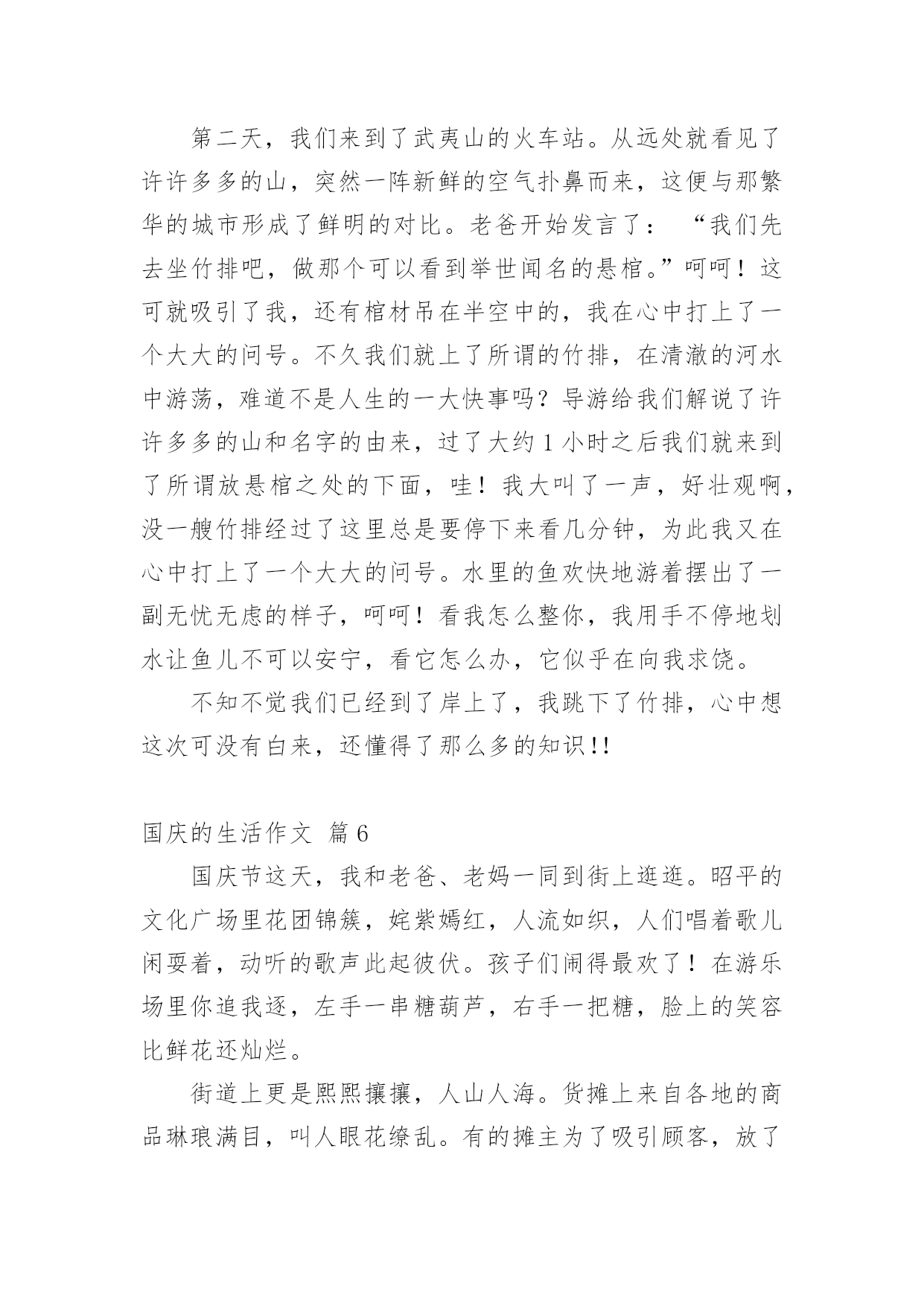 第二天，我们来到了武夷山的火车站。从远处就看见了许许多多的山，突然一阵新鲜的空气扑鼻而来，这便与那繁华的城市形成了鲜明的对比。老爸开始发言了：“我们先去坐竹排吧，做那个可以看到举世闻名的悬棺。”呵呵！这可就吸引了我，还有棺材吊在半空中的，我在心中打上了一个大大的问号。不久我们就上了所谓的竹排，在清澈的河水中游荡，难道不是人生的一大快事吗？导游给我们解说了许许多多的山和名字的由来，过了大约1小时之后我们就来到了所谓放悬棺之处的下面，哇！我大叫了一声，好壮观啊，没一艘竹排经过了这里总是要停下来看几分钟，为此我又在心中打上了一个大大的问号。水里的鱼欢快地游着摆出了一副无忧无虑的样子，呵呵！看我怎么整你，我用手不停地划水让鱼儿不可以安宁，看它怎么办，它似乎在向我求饶。

不知不觉我们已经到了岸上了，我跳下了竹排，心中想这次可没有白来，还懂得了那么多的知识!!

国庆的生活作文 篇6

国庆节这天，我和老爸、老妈一同到街上逛逛。昭平的文化广场里花团锦簇，姹紫嫣红，人流如织，人们唱着歌儿闲耍着，动听的歌声此起彼伏。孩子们闹得最欢了！在游乐场里你追我逐，左手一串糖葫芦，右手一把糖，脸上的笑容比鲜花还灿烂。

街道上更是熙熙攘攘，人山人海。货摊上来自各地的商品琳琅满目，叫人眼花缭乱。有的摊主为了吸引顾客，放了